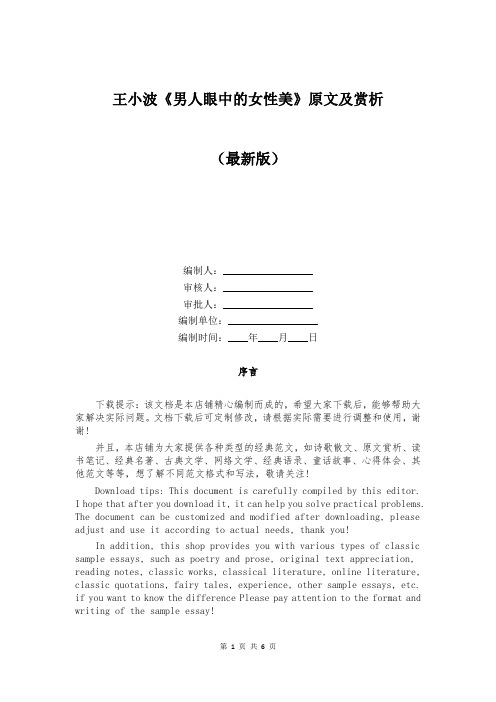 王小波《男人眼中的女性美》原文及赏析

（最新版）

编制人：________________

审核人：________________

审批人：________________

编制单位：________________

编制时间：____年____月____日

序言

下载提示：该文档是本店铺精心编制而成的，希望大家下载后，能够帮助大家解决实际问题。文档下载后可定制修改，请根据实际需要进行调整和使用，谢谢！

并且，本店铺为大家提供各种类型的经典范文，如诗歌散文、原文赏析、读书笔记、经典名著、古典文学、网络文学、经典语录、童话故事、心得体会、其他范文等等，想了解不同范文格式和写法，敬请关注！

Download tips: This document is carefully compiled by this editor. I hope that after you download it, it can help you solve practical problems. The document can be customized and modified after downloading, please adjust and use it according to actual needs, thank you!

In addition, this shop provides you with various types of classic sample essays, such as poetry and prose, original text appreciation, reading notes, classic works, classical literature, online literature, classic quotations, fairy tales, experience, other sample essays, etc. if you want to know the difference Please pay attention to the format and writing of the sample essay!

第 1 页 共 6 页